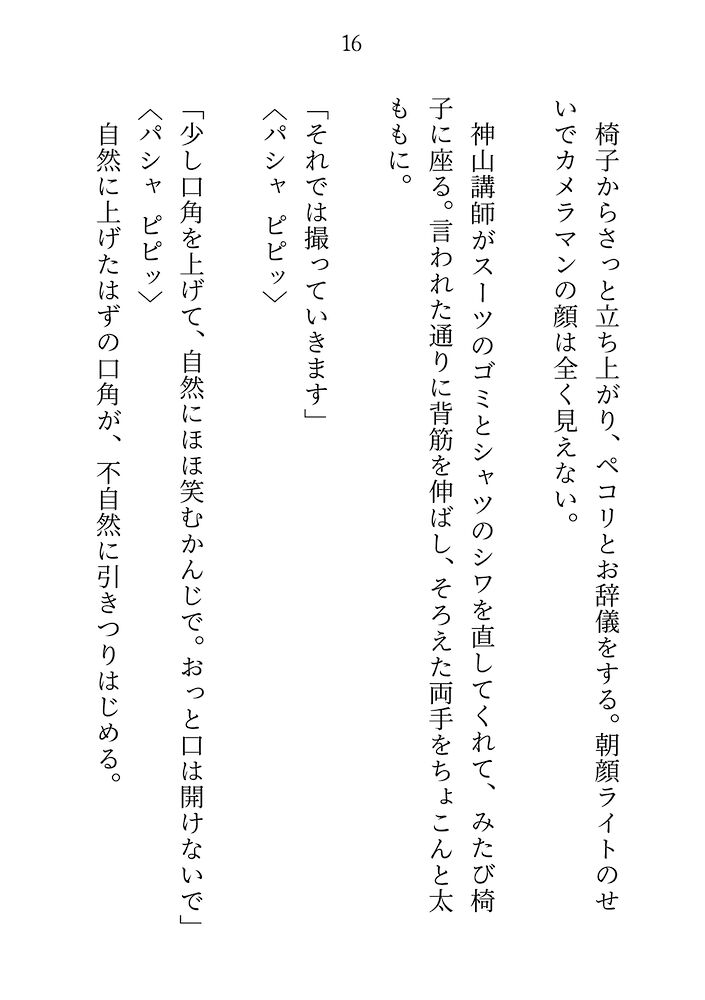 16

椅子からさっと立ち上がり、ペコリとお辞儀をする。朝顔ライトのせいでカメラマンの顔は全く見えない。

神山講師がスーツのゴミとシャツのシワを直してくれて、みたび椅子に座る。言われた通りに背筋を伸ばし、そろえた両手をちょこんと太ももに。

「それでは撮っていきます」
〈パシャ　ピピッ〉

「少し口角を上げて、自然にほほ笑むかんじで。おっと口は開けないで」
〈パシャ　ピピッ〉
自然に上げたはずの口角が、不自然に引きつりはじめる。